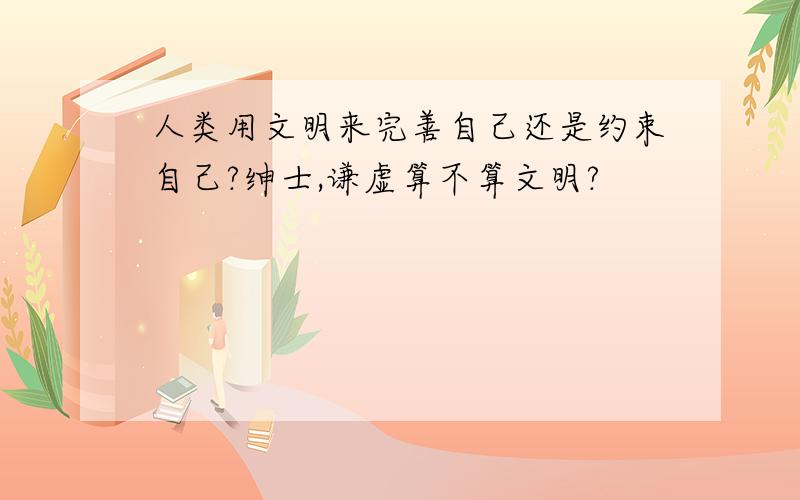 人类用文明来完善自己还是约束自己?绅士,谦虚算不算文明?